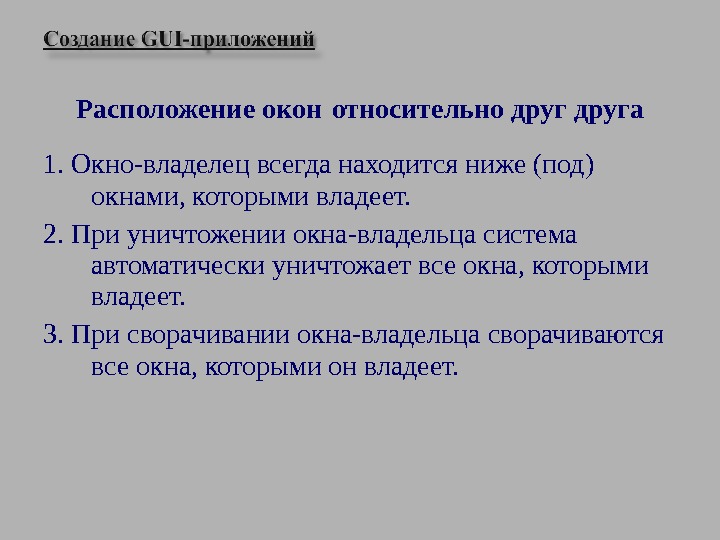 Создание GUI-приложений

Расположение окон относительно друг друга

1. Окно-владелец всегда находится ниже (под) окнами, которыми владеет.

2. При уничтожении окна-владельца система автоматически уничтожает все окна, которыми владеет.

3. При сворачивании окна-владельца сворачиваются все окна, которыми он владеет.